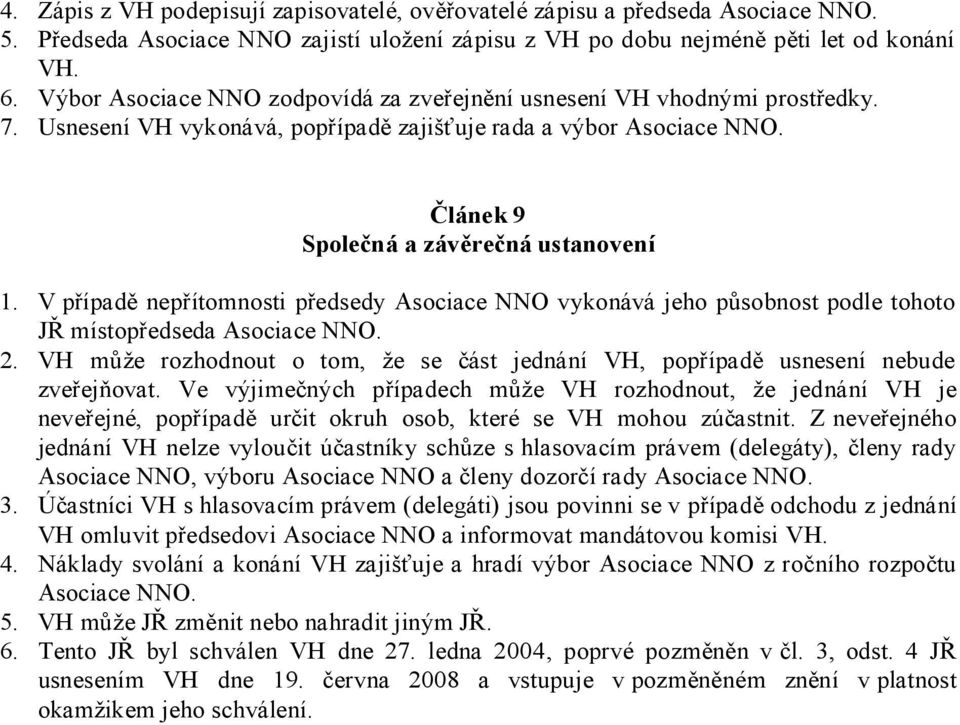 4. Zápis z VH podepisují zapisovatelé, ověřovatelé zápisu a předseda Asociace NNO.
5. Předseda Asociace NNO zajistí uložení zápisu z VH po dobu nejméně pěti let od konání VH.
6. Výbor Asociace NNO zodpovídá za zveřejnění usnesení VH vhodnými prostředky.
7. Usnesení VH vykonává, popřípadě zajišťuje rada a výbor Asociace NNO.

Článek 9
Společná a závěrečná ustanovení

1. V případě nepřítomnosti předsedy Asociace NNO vykonává jeho působnost podle tohoto JŘ místopředseda Asociace NNO.
2. VH může rozhodnout o tom, že se část jednání VH, popřípadě usnesení nebude zveřejňovat. Ve výjimečných případech může VH rozhodnout, že jednání VH je neveřejné, popřípadě určit okruh osob, které se VH mohou zúčastnit. Z neveřejného jednání VH nelze vyloučit účastníky schůze s hlasovacím právem (delegáty), členy rady Asociace NNO, výboru Asociace NNO a členy dozorčí rady Asociace NNO.
3. Účastníci VH s hlasovacím právem (delegáti) jsou povinni se v případě odchodu z jednání VH omluvit předsedovi Asociace NNO a informovat mandátovou komisi VH.
4. Náklady svolání a konání VH zajišťuje a hradí výbor Asociace NNO z ročního rozpočtu Asociace NNO.
5. VH může JŘ změnit nebo nahradit jiným JŘ.
6. Tento JŘ byl schválen VH dne 27. ledna 2004, poprvé pozměněn v čl. 3, odst. 4 JŘ usnesením VH dne 19. června 2008 a vstupuje v pozměněném znění v platnost okamžikem jeho schválení.